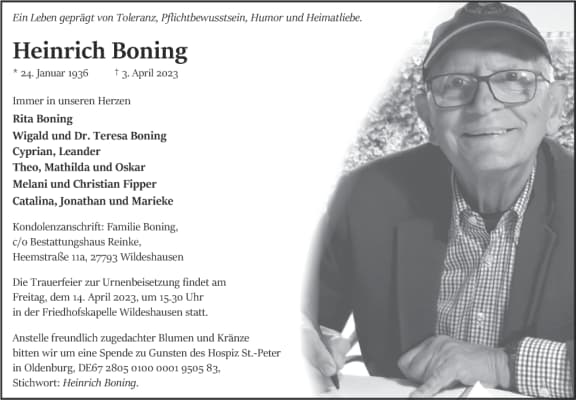 Ein Leben geprägt von Toleranz, Pflichtbewusstsein, Humor und Heimatliebe.

Heinrich Boning

* 24. Januar 1936 † 3. April 2023

Immer in unseren Herzen

Rita Boning
Wigald und Dr. Teresa Boning
Cyprian, Leander
Theo, Mathilda und Oskar
Melani und Christian Fipper
Catalina, Jonathan und Marieke

Kondolenzanschrift: Familie Boning, c/o Bestattungshaus Reinke, Heemstraße 11a, 27793 Wildeshausen

Die Trauerfeier zur Urnenbeisetzung findet am Freitag, dem 14. April 2023, um 15.30 Uhr in der Friedhofskapelle Wildeshausen statt.

Anstelle freundlich zugedachter Blumen und Kränze bitten wir um eine Spende zu Gunsten des Hospiz St.-Peter in Oldenburg, DE67 2805 0100 0001 9505 83, Stichwort: Heinrich Boning.